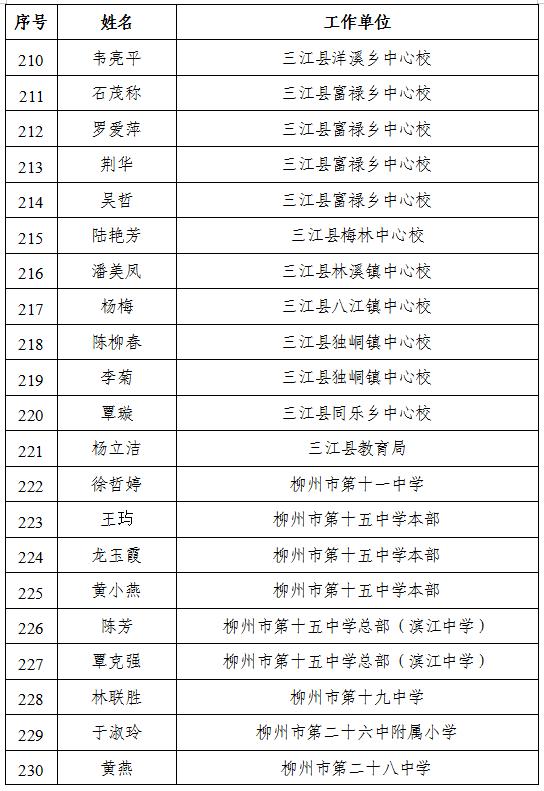 | 序号 | 姓名 | 工作单位 |
|---|---|---|
| 210 | 韦亮平 | 三江县洋溪乡中心校 |
| 211 | 石茂称 | 三江县富禄乡中心校 |
| 212 | 罗爱萍 | 三江县富禄乡中心校 |
| 213 | 荆华 | 三江县富禄乡中心校 |
| 214 | 吴哲 | 三江县富禄乡中心校 |
| 215 | 陆艳芳 | 三江县梅林中心校 |
| 216 | 潘美凤 | 三江县林溪镇中心校 |
| 217 | 杨梅 | 三江县八江镇中心校 |
| 218 | 陈柳春 | 三江县独峒镇中心校 |
| 219 | 李菊 | 三江县独峒镇中心校 |
| 220 | 覃璇 | 三江县同乐乡中心校 |
| 221 | 杨立洁 | 三江县教育局 |
| 222 | 徐哲婷 | 柳州市第十一中学 |
| 223 | 王玙 | 柳州市第十五中学本部 |
| 224 | 龙玉霞 | 柳州市第十五中学本部 |
| 225 | 黄小燕 | 柳州市第十五中学本部 |
| 226 | 陈芳 | 柳州市第十五中学总部（滨江中学） |
| 227 | 覃克强 | 柳州市第十五中学总部（滨江中学） |
| 228 | 林联胜 | 柳州市第十九中学 |
| 229 | 于淑玲 | 柳州市第二十六中附属小学 |
| 230 | 黄燕 | 柳州市第二十八中学 |